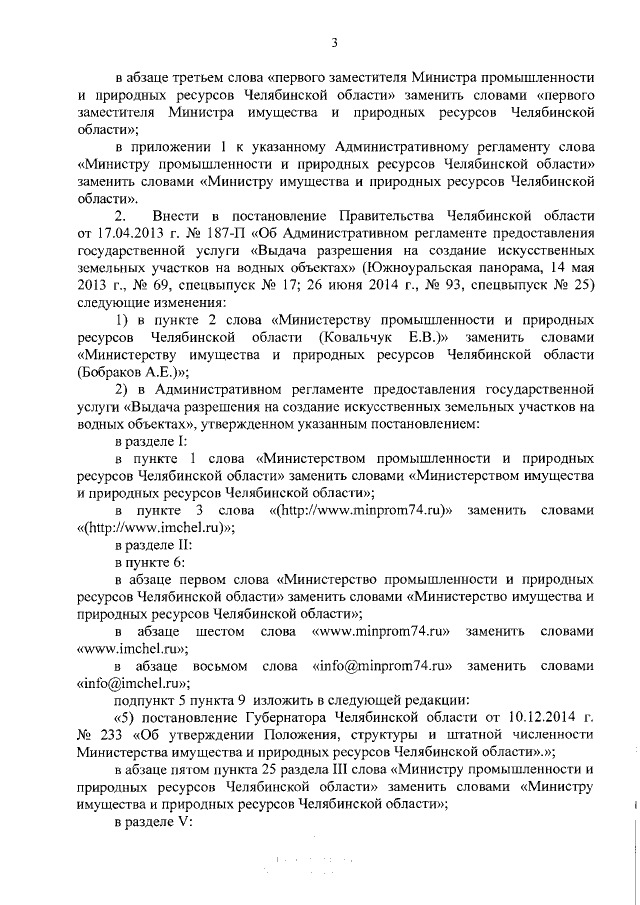 3

в абзаце третьем слова «первого заместителя Министра промышленности и природных ресурсов Челябинской области» заменить словами «первого заместителя Министра имущества и природных ресурсов Челябинской области»;

в приложении 1 к указанному Административному регламенту слова «Министру промышленности и природных ресурсов Челябинской области» заменить словами «Министру имущества и природных ресурсов Челябинской области».

2. Внести в постановление Правительства Челябинской области от 17.04.2013 г. № 187-П «Об Административном регламенте предоставления государственной услуги «Выдача разрешения на создание искусственных земельных участков на водных объектах» (Южноуральская панорама, 14 мая 2013 г., № 69, спецвыпуск № 17; 26 июня 2014 г., № 93, спецвыпуск № 25) следующие изменения:

1) в пункте 2 слова «Министерству промышленности и природных ресурсов Челябинской области (Ковальчук Е.В.)» заменить словами «Министерству имущества и природных ресурсов Челябинской области (Бобраков А.Е.)»;

2) в Административном регламенте предоставления государственной услуги «Выдача разрешения на создание искусственных земельных участков на водных объектах», утвержденном указанным постановлением:

в разделе I:

в пункте 1 слова «Министерством промышленности и природных ресурсов Челябинской области» заменить словами «Министерством имущества и природных ресурсов Челябинской области»;

в пункте 3 слова «(http://www.minprom74.ru)» заменить словами «(http://www.imchel.ru)»;

в разделе II:

в пункте 6:

в абзаце первом слова «Министерство промышленности и природных ресурсов Челябинской области» заменить словами «Министерство имущества и природных ресурсов Челябинской области»;

в абзаце шестом слова «www.minprom74.ru» заменить словами «www.imchel.ru»;

в абзаце восьмом слова «info@minprom74.ru» заменить словами «info@imchel.ru»;

подпункт 5 пункта 9 изложить в следующей редакции:

«5) постановление Губернатора Челябинской области от 10.12.2014 г. № 233 «Об утверждении Положения, структуры и штатной численности Министерства имущества и природных ресурсов Челябинской области».»;

в абзаце пятом пункта 25 раздела III слова «Министру промышленности и природных ресурсов Челябинской области» заменить словами «Министру имущества и природных ресурсов Челябинской области»;

в разделе V: